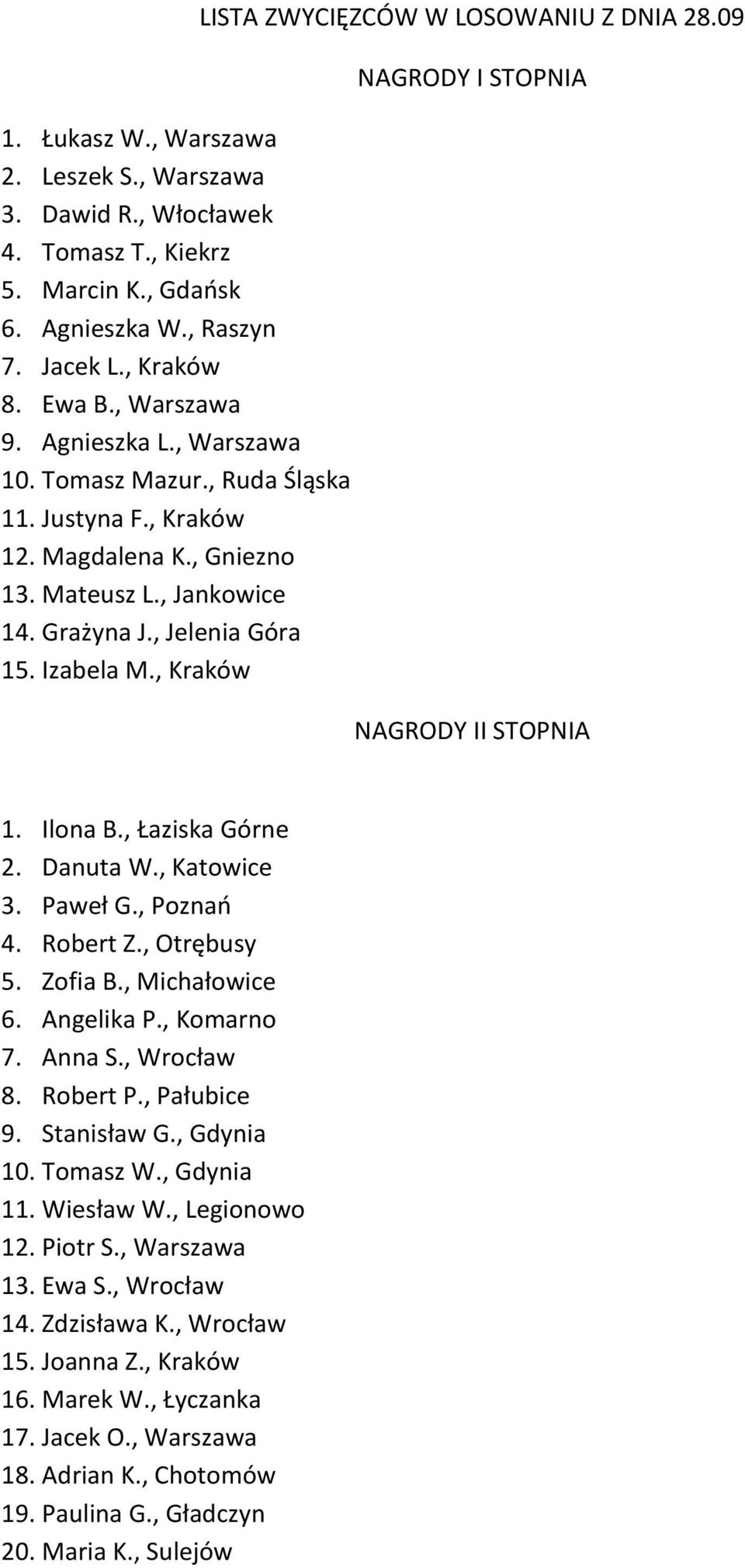 LISTA ZWYCIĘZCÓW W LOSOWANIU Z DNIA 28.09

NAGRODY I STOPNIA

1. Łukasz W., Warszawa
2. Leszek S., Warszawa
3. Dawid R., Włocławek
4. Tomasz T., Kiekrz
5. Marcin K., Gdańsk
6. Agnieszka W., Raszyn
7. Jacek L., Kraków
8. Ewa B., Warszawa
9. Agnieszka L., Warszawa
10. Tomasz Mazur., Ruda Śląska
11. Justyna F., Kraków
12. Magdalena K., Gniezno
13. Mateusz L., Jankowice
14. Grażyna J., Jelenia Góra
15. Izabela M., Kraków

NAGRODY II STOPNIA

1. Ilona B., Łaziska Górne
2. Danuta W., Katowice
3. Paweł G., Poznań
4. Robert Z., Otrębusy
5. Zofia B., Michałowice
6. Angelika P., Komarno
7. Anna S., Wrocław
8. Robert P., Pałubice
9. Stanisław G., Gdynia
10. Tomasz W., Gdynia
11. Wiesław W., Legionowo
12. Piotr S., Warszawa
13. Ewa S., Wrocław
14. Zdzisława K., Wrocław
15. Joanna Z., Kraków
16. Marek W., Łyczanka
17. Jacek O., Warszawa
18. Adrian K., Chotomów
19. Paulina G., Gładczyn
20. Maria K., Sulejów